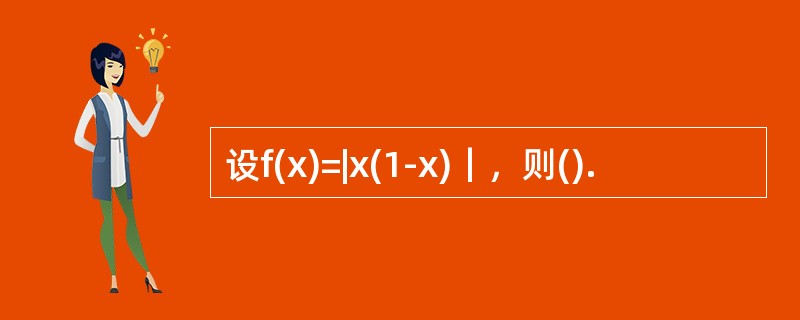 设$f(x)=|x(1-x)|$，则().